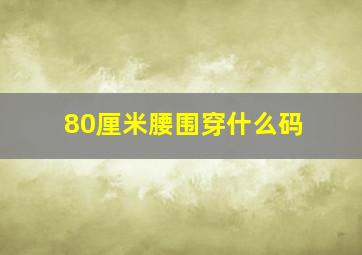 80厘米腰围穿什么码